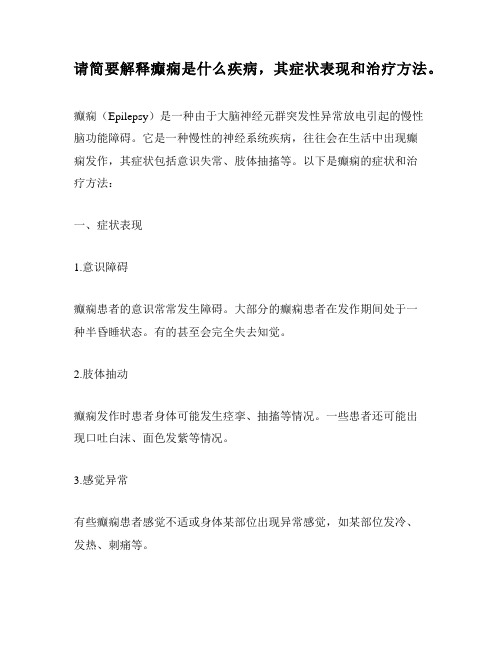 请简要解释癫痫是什么疾病，其症状表现和治疗方法。

癫痫（Epilepsy）是一种由于大脑神经元群突发性异常放电引起的慢性脑功能障碍。它是一种慢性的神经系统疾病，往往会在生活中出现癫痫发作，其症状包括意识失常、肢体抽搐等。以下是癫痫的症状和治疗方法：

一、症状表现

1.意识障碍

癫痫患者的意识常常发生障碍。大部分的癫痫患者在发作期间处于一种半昏睡状态。有的甚至会完全失去知觉。

2.肢体抽动

癫痫发作时患者身体可能发生痉挛、抽搐等情况。一些患者还可能出现口吐白沫、面色发紫等情况。

3.感觉异常

有些癫痫患者感觉不适或身体某部位出现异常感觉，如某部位发冷、发热、刺痛等。